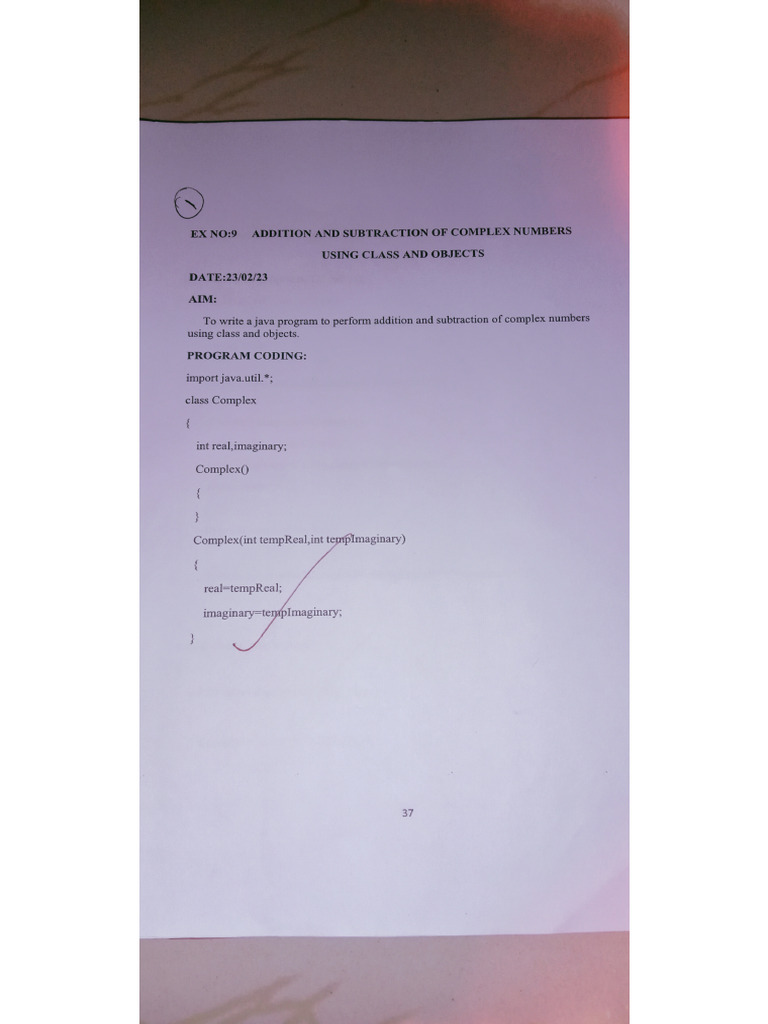 EX NO:9 ADDITION AND SUBTRACTION OF COMPLEX NUMBERS USING CLASS AND OBJECTS

DATE:23/02/23

AIM:

To write a java program to perform addition and subtraction of complex numbers using class and objects.

PROGRAM CODING:

import java.util.*;
class Complex
{
int real,imaginary;
Complex()
{
}
Complex(int tempReal,int tempImaginary)
{
real=tempReal;
imaginary=tempImaginary;
}

37